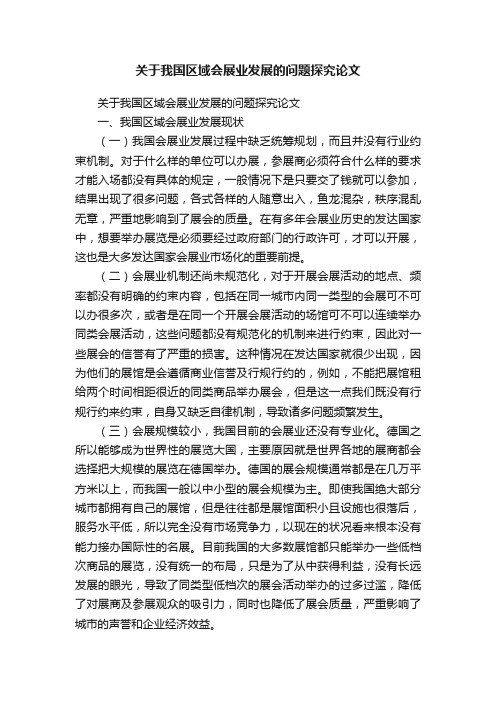 关于我国区域会展业发展的问题探究论文

关于我国区域会展业发展的问题探究论文

一、我国区域会展业发展现状

（一）我国会展业发展过程中缺乏统筹规划，而且并没有行业约束机制。对于什么样的单位可以办展，参展商必须符合什么样的要求才能入场都没有具体的规定，一般情况下是只要交了钱就可以参加，结果出现了很多问题，各式各样的人随意出入，鱼龙混杂，秩序混乱无章，严重地影响到了展会的质量。在有多年会展业历史的发达国家中，想要举办展览是必须要经过政府部门的行政许可，才可以开展，这也是大多发达国家会展业市场化的重要前提。

（二）会展业机制还尚未规范化，对于开展会展活动的地点、频率都没有明确的约束内容，包括在同一城市内同一类型的会展可不可以办很多次，或者是在同一个开展会展活动的场馆可不可以连续举办同类会展活动，这些问题都没有规范化的机制来进行约束，因此对一些展会的信誉有了严重的损害。这种情况在发达国家就很少出现，因为他们的展馆是会遵循商业信誉及行规行约的，例如，不能把展馆租给两个时间相距很近的同类商品举办展会，但是这一点我们既没有行规行约来约束，自身又缺乏自律机制，导致诸多问题频繁发生。

（三）会展规模较小，我国目前的会展业还没有专业化。德国之所以能够成为世界性的展览大国，主要原因就是世界各地的展商都会选择把大规模的展览在德国举办。德国的展会规模通常都是在几万平方米以上，而我国一般以中小型的展会规模为主。即使我国绝大部分城市都拥有自己的展馆，但是往往都是展馆面积小且设施也很落后，服务水平低，所以完全没有市场竞争力，以现在的状况看来根本没有能力接办国际性的名展。目前我国的大多数展馆都只能举办一些低档次商品的展览，没有统一的布局，只是为了从中获得利益，没有长远发展的眼光，导致了同类型低档次的展会活动举办的过多过滥，降低了对展商及参展观众的吸引力，同时也降低了展会质量，严重影响了城市的声誉和企业经济效益。